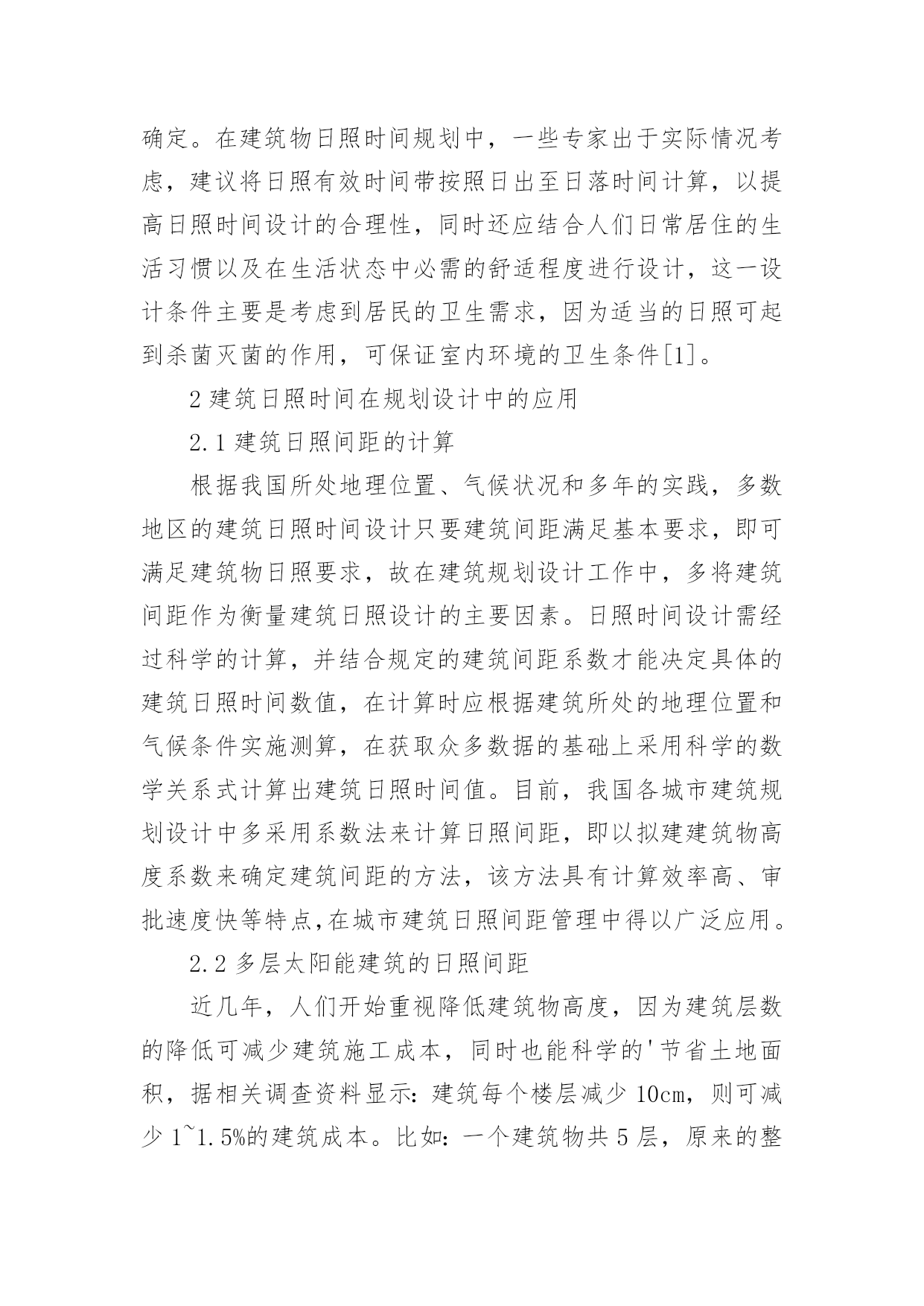 确定。在建筑物日照时间规划中，一些专家出于实际情况考虑，建议将日照有效时间带按照日出至日落时间计算，以提高日照时间设计的合理性，同时还应结合人们日常居住的生活习惯以及在生活状态中必需的舒适程度进行设计，这一设计条件主要是考虑到居民的卫生需求，因为适当的日照可起到杀菌灭菌的作用，可保证室内环境的卫生条件[1]。

2 建筑日照时间在规划设计中的应用

2.1 建筑日照间距的计算

根据我国所处地理位置、气候状况和多年的实践，多数地区的建筑日照时间设计只要建筑间距满足基本要求，即可满足建筑物日照要求，故在建筑规划设计工作中，多将建筑间距作为衡量建筑日照设计的主要因素。日照时间设计需经过科学的计算，并结合规定的建筑间距系数才能决定具体的建筑日照时间数值，在计算时应根据建筑所处的地理位置和气候条件实施测算，在获取众多数据的基础上采用科学的数学关系式计算出建筑日照时间值。目前，我国各城市建筑规划设计中多采用系数法来计算日照间距，即以拟建建筑物高度系数来确定建筑间距的方法，该方法具有计算效率高、审批速度快等特点,在城市建筑日照间距管理中得以广泛应用。

2.2 多层太阳能建筑的日照间距

近几年，人们开始重视降低建筑物高度，因为建筑层数的降低可减少建筑施工成本，同时也能科学的'节省土地面积，据相关调查资料显示：建筑每个楼层减少 10cm，则可减少 1~1.5%的建筑成本。比如：一个建筑物共 5 层，原来的整